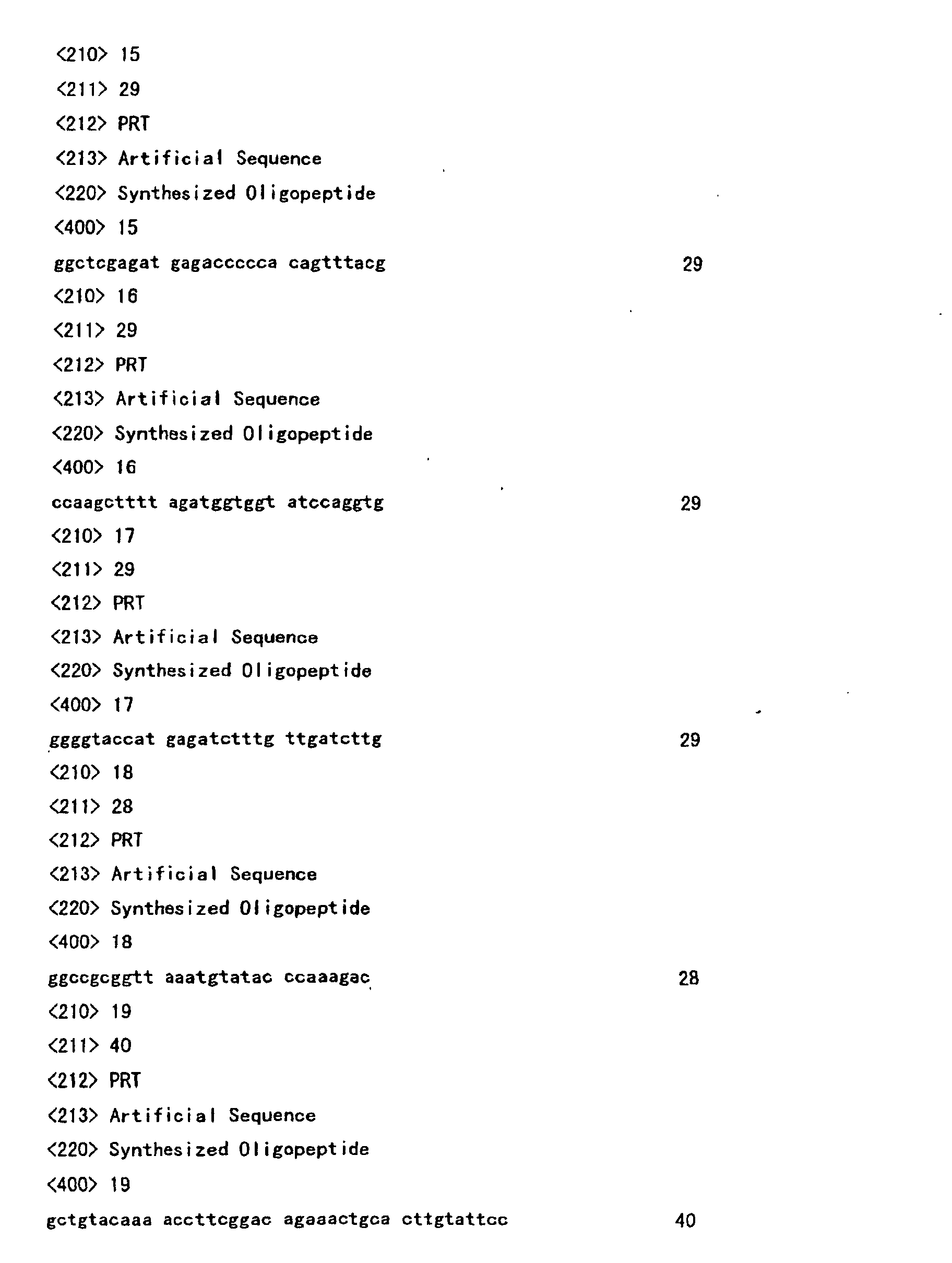 <210> 15
<211> 29
<212> PRT
<213> Artificial Sequence
<220> Synthesized Oligopeptide
<400> 15
ggctcgagat gagaccccca cagtttacg 29
<210> 16
<211> 29
<212> PRT
<213> Artificial Sequence
<220> Synthesized Oligopeptide
<400> 16
ccaagctttt agatggtggt atccaggtg 29
<210> 17
<211> 29
<212> PRT
<213> Artificial Sequence
<220> Synthesized Oligopeptide
<400> 17
ggggtaccat gagatctttg ttgatcttg 29
<210> 18
<211> 28
<212> PRT
<213> Artificial Sequence
<220> Synthesized Oligopeptide
<400> 18
ggccgcggtt aaatgtatac ccaaagac 28
<210> 19
<211> 40
<212> PRT
<213> Artificial Sequence
<220> Synthesized Oligopeptide
<400> 19
gctgtacaaa accttcggac agaaactgca cttgtattcc 40